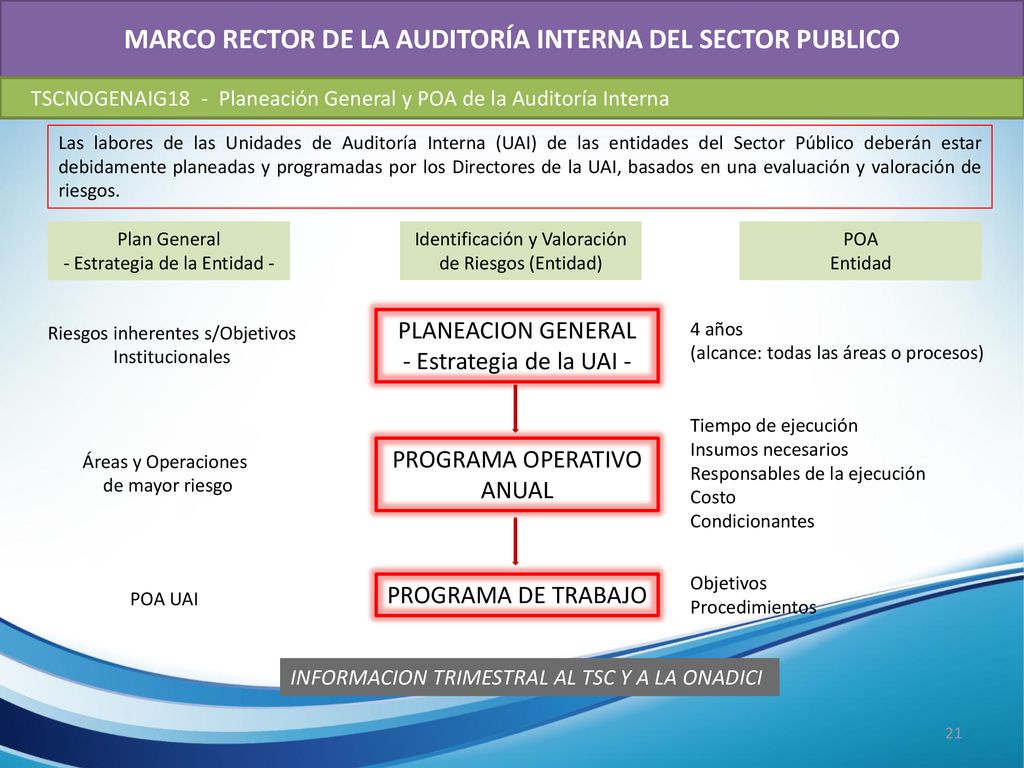 MARCO RECTOR DE LA AUDITORÍA INTERNA DEL SECTOR PUBLICO

TSCNOGENAIG18 - Planeación General y POA de la Auditoría Interna

Las labores de las Unidades de Auditoría Interna (UAI) de las entidades del Sector Público deberán estar debidamente planeadas y programadas por los Directores de la UAI, basados en una evaluación y valoración de riesgos.

Plan General
- Estrategia de la Entidad -

Identificación y Valoración de Riesgos (Entidad)

POA
Entidad

Riesgos inherentes s/Objetivos Institucionales

PLANEACION GENERAL
- Estrategia de la UAI -

4 años
(alcance: todas las áreas o procesos)

Áreas y Operaciones de mayor riesgo

PROGRAMA OPERATIVO ANUAL

Tiempo de ejecución
Insumos necesarios
Responsables de la ejecución
Costo
Condicionantes

POA UAI

PROGRAMA DE TRABAJO

Objetivos
Procedimientos

INFORMACION TRIMESTRAL AL TSC Y A LA ONADICI

21